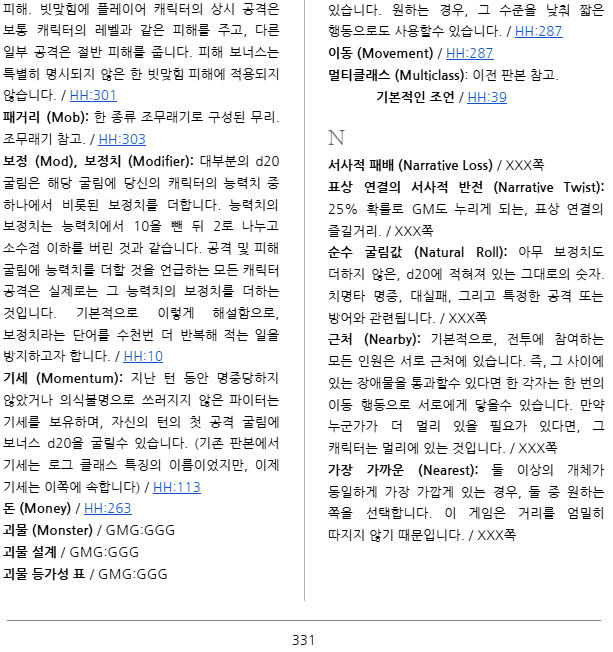 피해. 빗맞힘에 플레이어 캐릭터의 상시 공격은 보통 캐릭터의 레벨과 같은 피해를 주고, 다른 일부 공격은 절반 피해를 줍니다. 피해 보너스는 특별히 명시되지 않은 한 빗맞힘 피해에 적용되지 않습니다. / HH:301

패거리 (Mob): 한 종류 조무래기로 구성된 무리. 조무래기 참고. / HH:303

보정 (Mod), 보정치 (Modifier): 대부분의 d20 굴림은 해당 굴림에 당신의 캐릭터의 능력치 중 하나에서 비롯된 보정치를 더합니다. 능력치의 보정치는 능력치에서 10을 뺀 뒤 2로 나누고 소수점 이하를 버린 것과 같습니다. 공격 및 피해 굴림에 능력치를 더할 것을 언급하는 모든 캐릭터 공격은 실제로는 그 능력치의 보정치를 더하는 것입니다. 기본적으로 이렇게 해설함으로, 보정치라는 단어를 수천번 더 반복해 적는 일을 방지하고자 합니다. / HH:10

기세 (Momentum): 지난 턴 동안 명중당하지 않았거나 의식불명으로 쓰러지지 않은 파이터는 기세를 보유하며, 자신의 턴의 첫 공격 굴림에 보너스 d20을 굴릴수 있습니다. (기존 판본에서 기세는 로그 클래스 특징의 이름이었지만, 이제 기세는 이쪽에 속합니다) / HH:113

돈 (Money) / HH:263

괴물 (Monster) / GMG:GGG

괴물 설계 / GMG:GGG

괴물 등가성 표 / GMG:GGG

있습니다. 원하는 경우, 그 수준을 낮춰 짧은 행동으로도 사용할수 있습니다. / HH:287

이동 (Movement) / HH:287

멀티클래스 (Multiclass): 이전 판본 참고.

기본적인 조언 / HH:39

N

서사적 패배 (Narrative Loss) / XXX쪽

표상 연결의 서사적 반전 (Narrative Twist): 25% 확률로 GM도 누리게 되는, 표상 연결의 즐길거리. / XXX쪽

순수 굴림값 (Natural Roll): 아무 보정치도 더하지 않은, d20에 적혀져 있는 그대로의 숫자. 치명타 명중, 대실패, 그리고 특정한 공격 또는 방어와 관련됩니다. / XXX쪽

근처 (Nearby): 기본적으로, 전투에 참여하는 모든 인원은 서로 근처에 있습니다. 즉, 그 사이에 있는 장애물을 통과할수 있다면 한 각자는 한 번의 이동 행동으로 서로에게 닿을수 있습니다. 만약 누군가가 더 멀리 있을 필요가 있다면, 그 캐릭터는 멀리에 있는 것입니다. / XXX쪽

가장 가까운 (Nearest): 둘 이상의 개체가 동일하게 가장 가깝게 있는 경우, 둘 중 원하는 쪽을 선택합니다. 이 게임은 거리를 엄밀히 따지지 않기 때문입니다. / XXX쪽

331